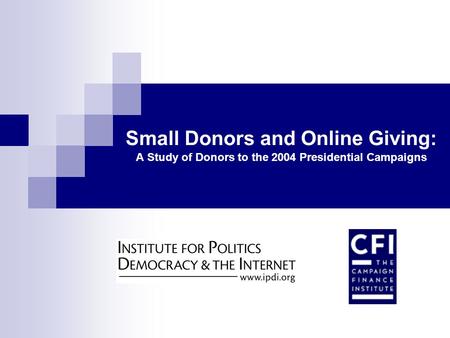 Small Donors and Online Giving:
A Study of Donors to the 2004 Presidential Campaigns

INSTITUTE FOR POLITICS
DEMOCRACY & THE INTERNET
www.ipdi.org

CFI
THE CAMPAIGN FINANCE INSTITUTE